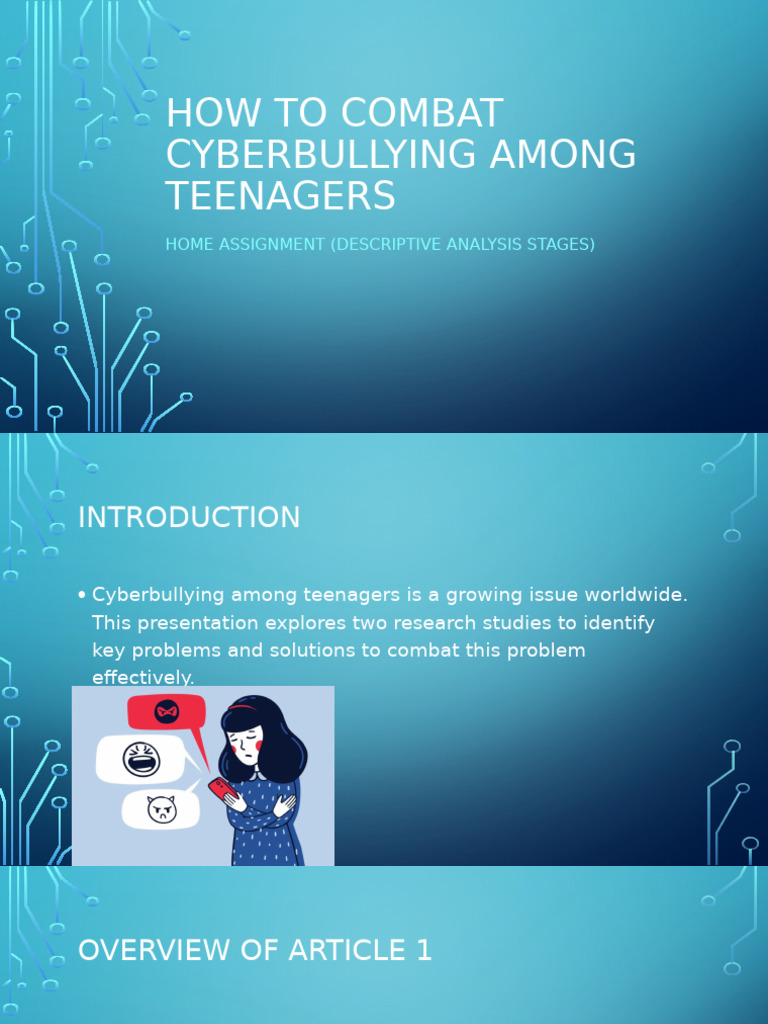 HOW TO COMBAT CYBERBULLYING AMONG TEENAGERS

HOME ASSIGNMENT (DESCRIPTIVE ANALYSIS STAGES)

INTRODUCTION

• Cyberbullying among teenagers is a growing issue worldwide. This presentation explores two research studies to identify key problems and solutions to combat this problem effectively.

OVERVIEW OF ARTICLE 1